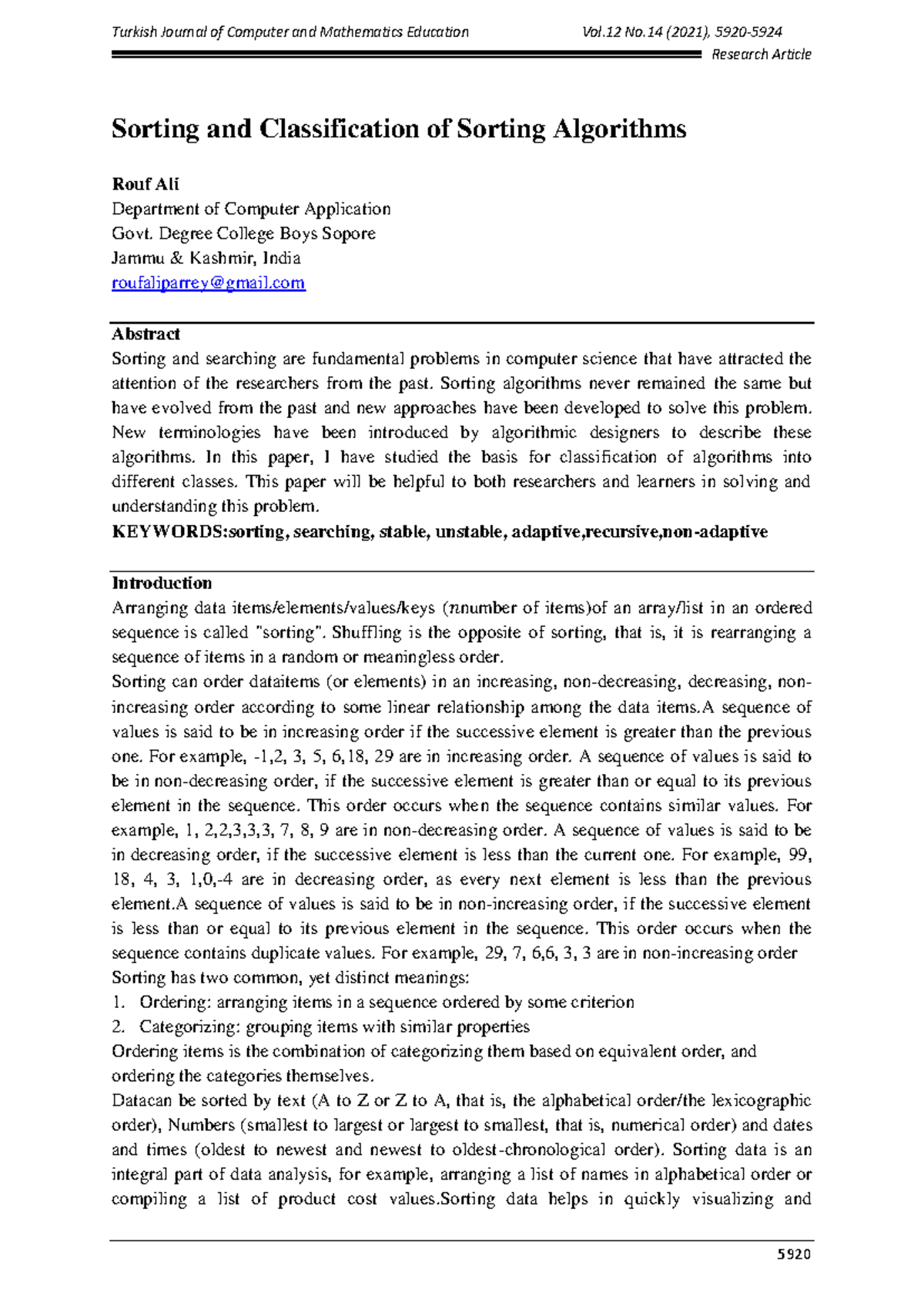 Turkish Journal of Computer and Mathematics Education Vol.12 No.14 (2021), 5920-5924

Research Article

Sorting and Classification of Sorting Algorithms

Rouf Ali
Department of Computer Application
Govt. Degree College Boys Sopore
Jammu & Kashmir, India
roufaliparrey@gmail.com

Abstract

Sorting and searching are fundamental problems in computer science that have attracted the attention of the researchers from the past. Sorting algorithms never remained the same but have evolved from the past and new approaches have been developed to solve this problem. New terminologies have been introduced by algorithmic designers to describe these algorithms. In this paper, I have studied the basis for classification of algorithms into different classes. This paper will be helpful to both researchers and learners in solving and understanding this problem.

KEYWORDS:sorting, searching, stable, unstable, adaptive,recursive,non-adaptive

Introduction

Arranging data items/elements/values/keys ($n$number of items)of an array/list in an ordered sequence is called "sorting". Shuffling is the opposite of sorting, that is, it is rearranging a sequence of items in a random or meaningless order.

Sorting can order dataitems (or elements) in an increasing, non-decreasing, decreasing, non-increasing order according to some linear relationship among the data items.A sequence of values is said to be in increasing order if the successive element is greater than the previous one. For example, -1,2, 3, 5, 6,18, 29 are in increasing order. A sequence of values is said to be in non-decreasing order, if the successive element is greater than or equal to its previous element in the sequence. This order occurs when the sequence contains similar values. For example, 1, 2,2,3,3,3, 7, 8, 9 are in non-decreasing order. A sequence of values is said to be in decreasing order, if the successive element is less than the current one. For example, 99, 18, 4, 3, 1,0,-4 are in decreasing order, as every next element is less than the previous element.A sequence of values is said to be in non-increasing order, if the successive element is less than or equal to its previous element in the sequence. This order occurs when the sequence contains duplicate values. For example, 29, 7, 6,6, 3, 3 are in non-increasing order

Sorting has two common, yet distinct meanings:

1. Ordering: arranging items in a sequence ordered by some criterion
2. Categorizing: grouping items with similar properties

Ordering items is the combination of categorizing them based on equivalent order, and ordering the categories themselves.

Datacan be sorted by text (A to Z or Z to A, that is, the alphabetical order/the lexicographic order), Numbers (smallest to largest or largest to smallest, that is, numerical order) and dates and times (oldest to newest and newest to oldest-chronological order). Sorting data is an integral part of data analysis, for example, arranging a list of names in alphabetical order or compiling a list of product cost values.Sorting data helps in quickly visualizing and

5920